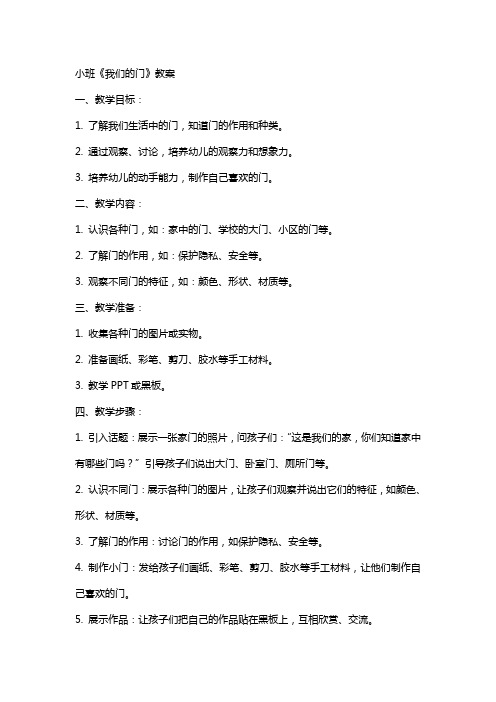 小班《我们的门》教案

一、教学目标：

1. 了解我们生活中的门，知道门的作用和种类。

2. 通过观察、讨论，培养幼儿的观察力和想象力。

3. 培养幼儿的动手能力，制作自己喜欢的门。

二、教学内容：

1. 认识各种门，如：家中的门、学校的大门、小区的门等。

2. 了解门的作用，如：保护隐私、安全等。

3. 观察不同门的特征，如：颜色、形状、材质等。

三、教学准备：

1. 收集各种门的图片或实物。

2. 准备画纸、彩笔、剪刀、胶水等手工材料。

3. 教学 PPT 或黑板。

四、教学步骤：

1. 引入话题：展示一张家门的照片，问孩子们："这是我们的家，你们知道家中有哪些门吗？" 引导孩子们说出大门、卧室门、厕所门等。

2. 认识不同门：展示各种门的图片，让孩子们观察并说出它们的特征，如颜色、形状、材质等。

3. 了解门的作用：讨论门的作用，如保护隐私、安全等。

4. 制作小门：发给孩子们画纸、彩笔、剪刀、胶水等手工材料，让他们制作自己喜欢的门。

5. 展示作品：让孩子们把自己的作品贴在黑板上，互相欣赏、交流。